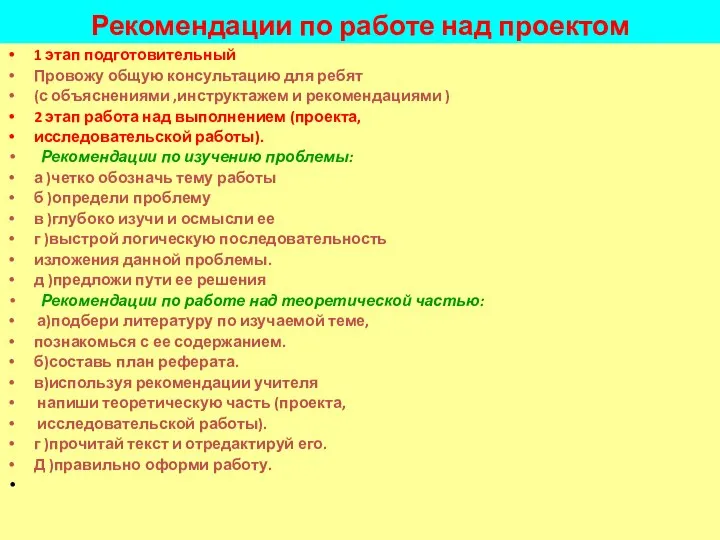 Рекомендации по работе над проектом

• 1 этап подготовительный
• Провожу общую консультацию для ребят
• (с объяснениями ,инструктажем и рекомендациями )
• 2 этап работа над выполнением (проекта,
• исследовательской работы).
• Рекомендации по изучению проблемы:
• а )четко обозначь тему работы
• б )определи проблему
• в )глубоко изучи и осмысли ее
• г )выстрой логическую последовательность
• изложения данной проблемы.
• д )предложи пути ее решения
• Рекомендации по работе над теоретической частью:
• а)подбери литературу по изучаемой теме,
• познакомься с ее содержанием.
• б)составь план реферата.
• в)используя рекомендации учителя
• напиши теоретическую часть (проекта,
• исследовательской работы).
• г )прочитай текст и отредактируй его.
• Д )правильно оформи работу.
•